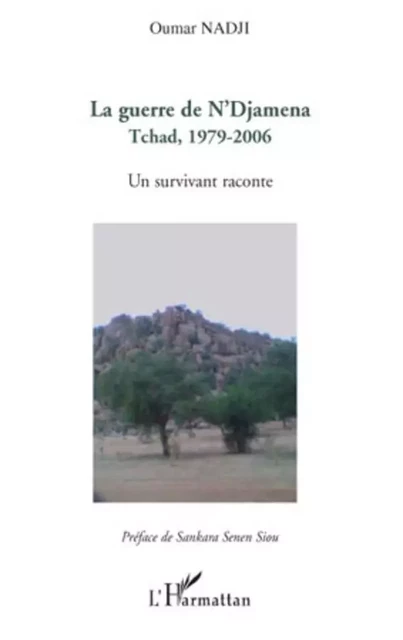 Oumar NADJI

La guerre de N'Djamena
Tchad, 1979-2006

Un survivant raconte

Préface de Sankara Senen Siou

L'Harmattan